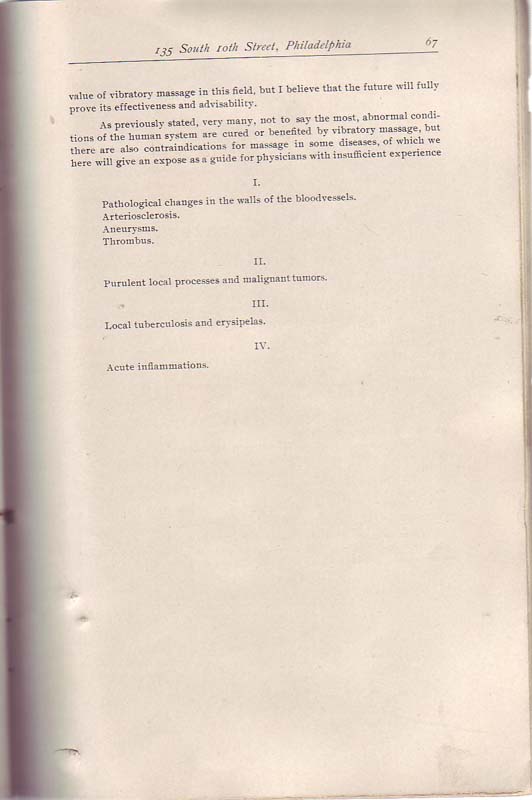 135 South 10th Street, Philadelphia 67

value of vibratory massage in this field, but I believe that the future will fully prove its effectiveness and advisability.

As previously stated, very many, not to say the most, abnormal conditions of the human system are cured or benefited by vibratory massage, but there are also contraindications for massage in some diseases, of which we here will give an expose as a guide for physicians with insufficient experience

I.

Pathological changes in the walls of the bloodvessels.
Arteriosclerosis.
Aneurysms.
Thrombus.

II.

Purulent local processes and malignant tumors.

III.

Local tuberculosis and erysipelas.

IV.

Acute inflammations.